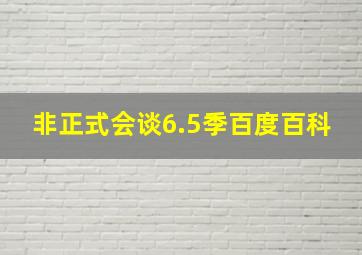 非正式会谈6.5季百度百科